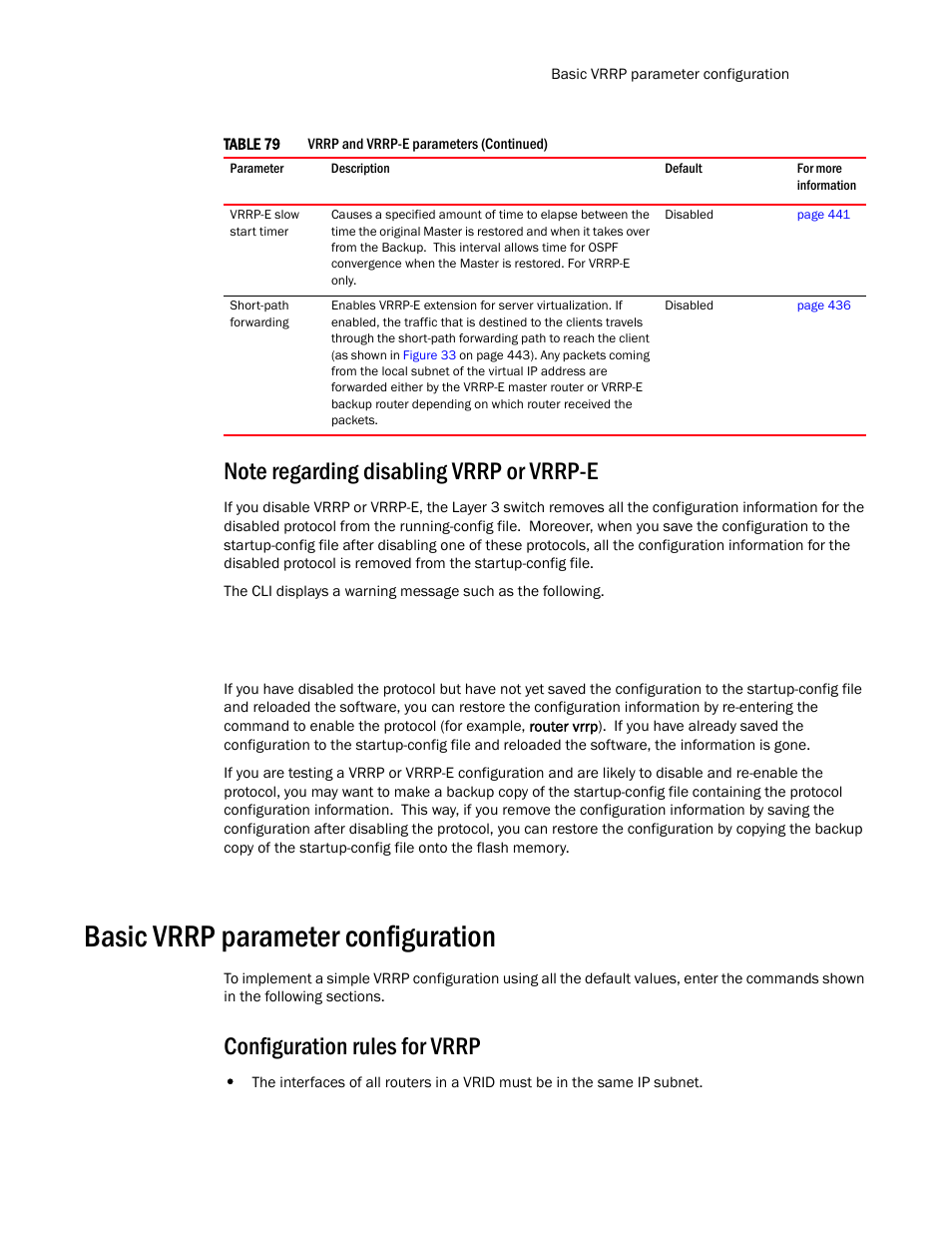 Basic VRRP parameter configuration

TABLE 79 VRRP and VRRP-E parameters (Continued)

| Parameter | Description | Default | For more information |
|---|---|---|---|
| VRRP-E slow start timer | Causes a specified amount of time to elapse between the time the original Master is restored and when it takes over from the Backup. This interval allows time for OSPF convergence when the Master is restored. For VRRP-E only. | Disabled | page 441 |
| Short-path forwarding | Enables VRRP-E extension for server virtualization. If enabled, the traffic that is destined to the clients travels through the short-path forwarding path to reach the client (as shown in Figure 33 on page 443). Any packets coming from the local subnet of the virtual IP address are forwarded either by the VRRP-E master router or VRRP-E backup router depending on which router received the packets. | Disabled | page 436 |

Note regarding disabling VRRP or VRRP-E

If you disable VRRP or VRRP-E, the Layer 3 switch removes all the configuration information for the disabled protocol from the running-config file. Moreover, when you save the configuration to the startup-config file after disabling one of these protocols, all the configuration information for the disabled protocol is removed from the startup-config file.

The CLI displays a warning message such as the following.

If you have disabled the protocol but have not yet saved the configuration to the startup-config file and reloaded the software, you can restore the configuration information by re-entering the command to enable the protocol (for example, router vrrp). If you have already saved the configuration to the startup-config file and reloaded the software, the information is gone.

If you are testing a VRRP or VRRP-E configuration and are likely to disable and re-enable the protocol, you may want to make a backup copy of the startup-config file containing the protocol configuration information. This way, if you remove the configuration information by saving the configuration after disabling the protocol, you can restore the configuration by copying the backup copy of the startup-config file onto the flash memory.

Basic VRRP parameter configuration

To implement a simple VRRP configuration using all the default values, enter the commands shown in the following sections.

Configuration rules for VRRP

• The interfaces of all routers in a VRID must be in the same IP subnet.